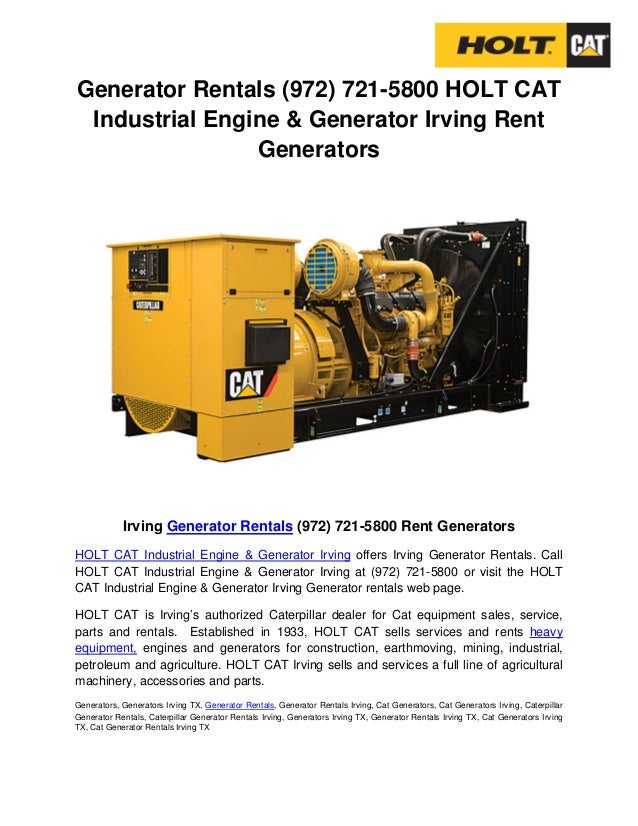 HOLT CAT

Generator Rentals (972) 721-5800 HOLT CAT Industrial Engine & Generator Irving Rent Generators

CATERPILLAR

CAT

Irving Generator Rentals (972) 721-5800 Rent Generators

HOLT CAT Industrial Engine & Generator Irving offers Irving Generator Rentals. Call HOLT CAT Industrial Engine & Generator Irving at (972) 721-5800 or visit the HOLT CAT Industrial Engine & Generator Irving Generator rentals web page.

HOLT CAT is Irving's authorized Caterpillar dealer for Cat equipment sales, service, parts and rentals. Established in 1933, HOLT CAT sells services and rents heavy equipment, engines and generators for construction, earthmoving, mining, industrial, petroleum and agriculture. HOLT CAT Irving sells and services a full line of agricultural machinery, accessories and parts.

Generators, Generators Irving TX, Generator Rentals, Generator Rentals Irving, Cat Generators, Cat Generators Irving, Caterpillar Generator Rentals, Caterpillar Generator Rentals Irving, Generators Irving TX, Generator Rentals Irving TX, Cat Generators Irving TX, Cat Generator Rentals Irving TX